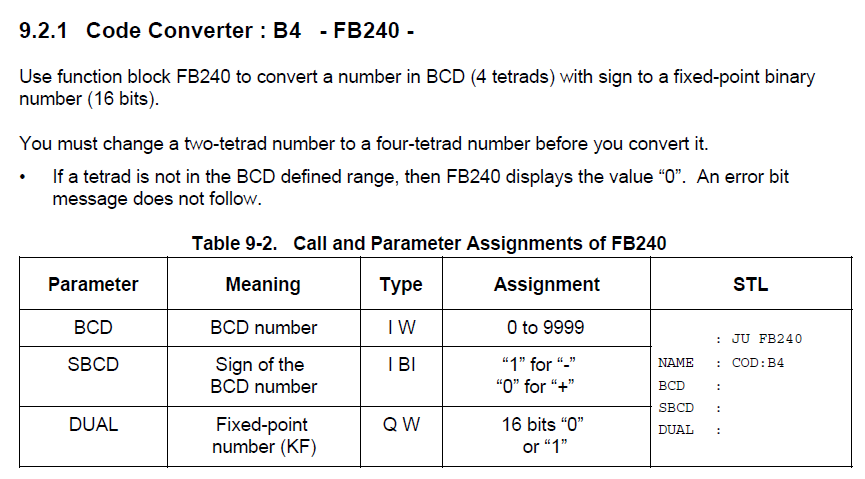 9.2.1 Code Converter : B4 - FB240 -

Use function block FB240 to convert a number in BCD (4 tetrads) with sign to a fixed-point binary number (16 bits).

You must change a two-tetrad number to a four-tetrad number before you convert it.

• If a tetrad is not in the BCD defined range, then FB240 displays the value "0". An error bit message does not follow.

Table 9-2. Call and Parameter Assignments of FB240

| Parameter | Meaning | Type | Assignment | STL |
|---|---|---|---|---|
| BCD | BCD number | I W | 0 to 9999 | : JU FB240 NAME : COD:B4 BCD : SBCD : DUAL : |
| SBCD | Sign of the BCD number | I BI | "1" for "-" "0" for "+" | |
| DUAL | Fixed-point number (KF) | Q W | 16 bits "0" or "1" | |